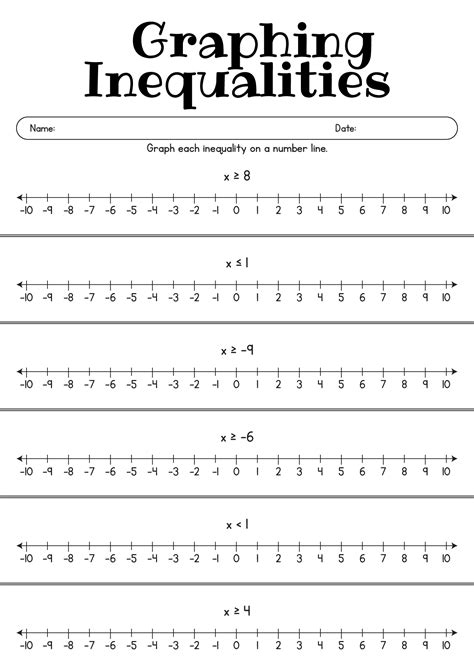 Graphing Inequalities

Name: Date:

Graph each inequality on a number line.

$x \geq 8$

-10 -9 -8 -7 -6 -5 -4 -3 -2 -1 0 1 2 3 4 5 6 7 8 9 10

$x \leq 1$

-10 -9 -8 -7 -6 -5 -4 -3 -2 -1 0 1 2 3 4 5 6 7 8 9 10

$x \geq -9$

-10 -9 -8 -7 -6 -5 -4 -3 -2 -1 0 1 2 3 4 5 6 7 8 9 10

$x \geq -6$

-10 -9 -8 -7 -6 -5 -4 -3 -2 -1 0 1 2 3 4 5 6 7 8 9 10

$x < 1$

-10 -9 -8 -7 -6 -5 -4 -3 -2 -1 0 1 2 3 4 5 6 7 8 9 10

$x \geq 4$

-10 -9 -8 -7 -6 -5 -4 -3 -2 -1 0 1 2 3 4 5 6 7 8 9 10